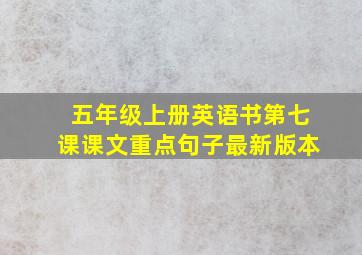 五年级上册英语书第七课课文重点句子最新版本